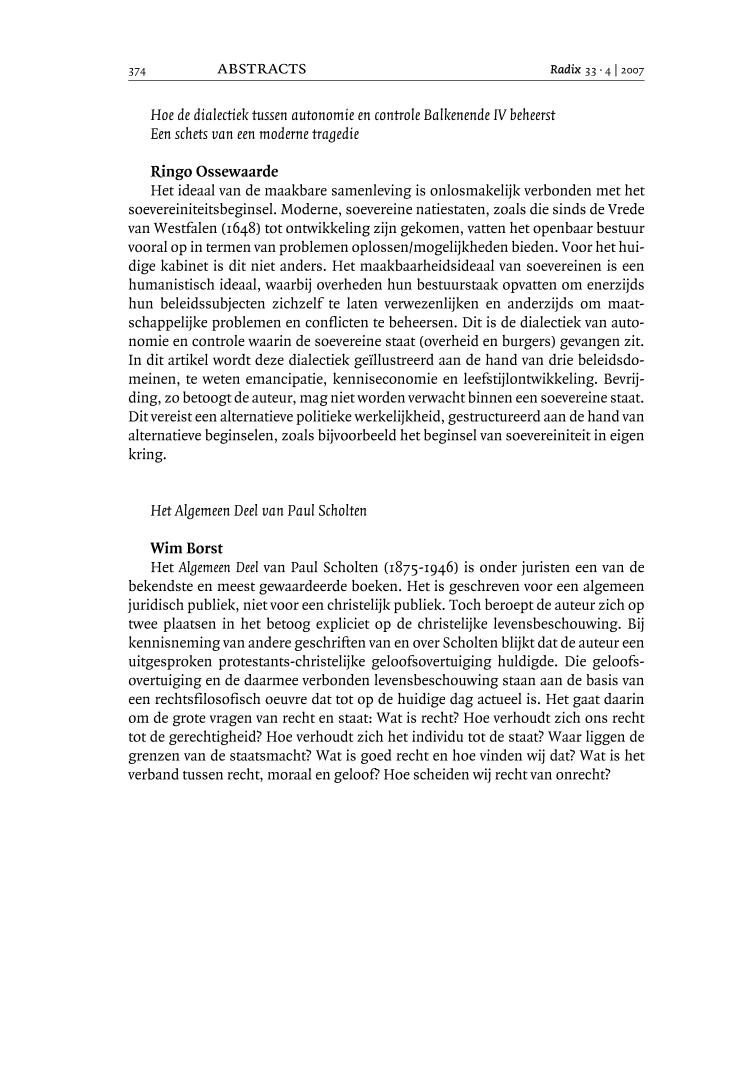 374 ABSTRACTS Radix 33 · 4 | 2007

Hoe de dialectiek tussen autonomie en controle Balkenende IV beheerst
Een schets van een moderne tragedie

Ringo Ossewaarde
Het ideaal van de maakbare samenleving is onlosmakelijk verbonden met het soevereiniteitsbeginsel. Moderne, soevereine natiestaten, zoals die sinds de Vrede van Westfalen (1648) tot ontwikkeling zijn gekomen, vatten het openbaar bestuur vooral op in termen van problemen oplossen/mogelijkheden bieden. Voor het huidige kabinet is dit niet anders. Het maakbaarheidsideaal van soevereinen is een humanistisch ideaal, waarbij overheden hun bestuurstaak opvatten om enerzijds hun beleidssubjecten zichzelf te laten verwezenlijken en anderzijds om maatschappelijke problemen en conflicten te beheersen. Dit is de dialectiek van autonomie en controle waarin de soevereine staat (overheid en burgers) gevangen zit. In dit artikel wordt deze dialectiek geïllustreerd aan de hand van drie beleidsdomeinen, te weten emancipatie, kenniseconomie en leefstijlontwikkeling. Bevrijding, zo betoogt de auteur, mag niet worden verwacht binnen een soevereine staat. Dit vereist een alternatieve politieke werkelijkheid, gestructureerd aan de hand van alternatieve beginselen, zoals bijvoorbeeld het beginsel van soevereiniteit in eigen kring.

Het Algemeen Deel van Paul Scholten

Wim Borst
Het Algemeen Deel van Paul Scholten (1875-1946) is onder juristen een van de bekendste en meest gewaardeerde boeken. Het is geschreven voor een algemeen juridisch publiek, niet voor een christelijk publiek. Toch beroept de auteur zich op twee plaatsen in het betoog expliciet op de christelijke levensbeschouwing. Bij kennisneming van andere geschriften van en over Scholten blijkt dat de auteur een uitgesproken protestants-christelijke geloofsovertuiging huldigde. Die geloofsovertuiging en de daarmee verbonden levensbeschouwing staan aan de basis van een rechtsfilosofisch oeuvre dat tot op de huidige dag actueel is. Het gaat daarin om de grote vragen van recht en staat: Wat is recht? Hoe verhoudt zich ons recht tot de gerechtigheid? Hoe verhoudt zich het individu tot de staat? Waar liggen de grenzen van de staatsmacht? Wat is goed recht en hoe vinden wij dat? Wat is het verband tussen recht, moraal en geloof? Hoe scheiden wij recht van onrecht?